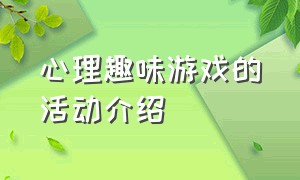 心理趣味游戏的活动介绍